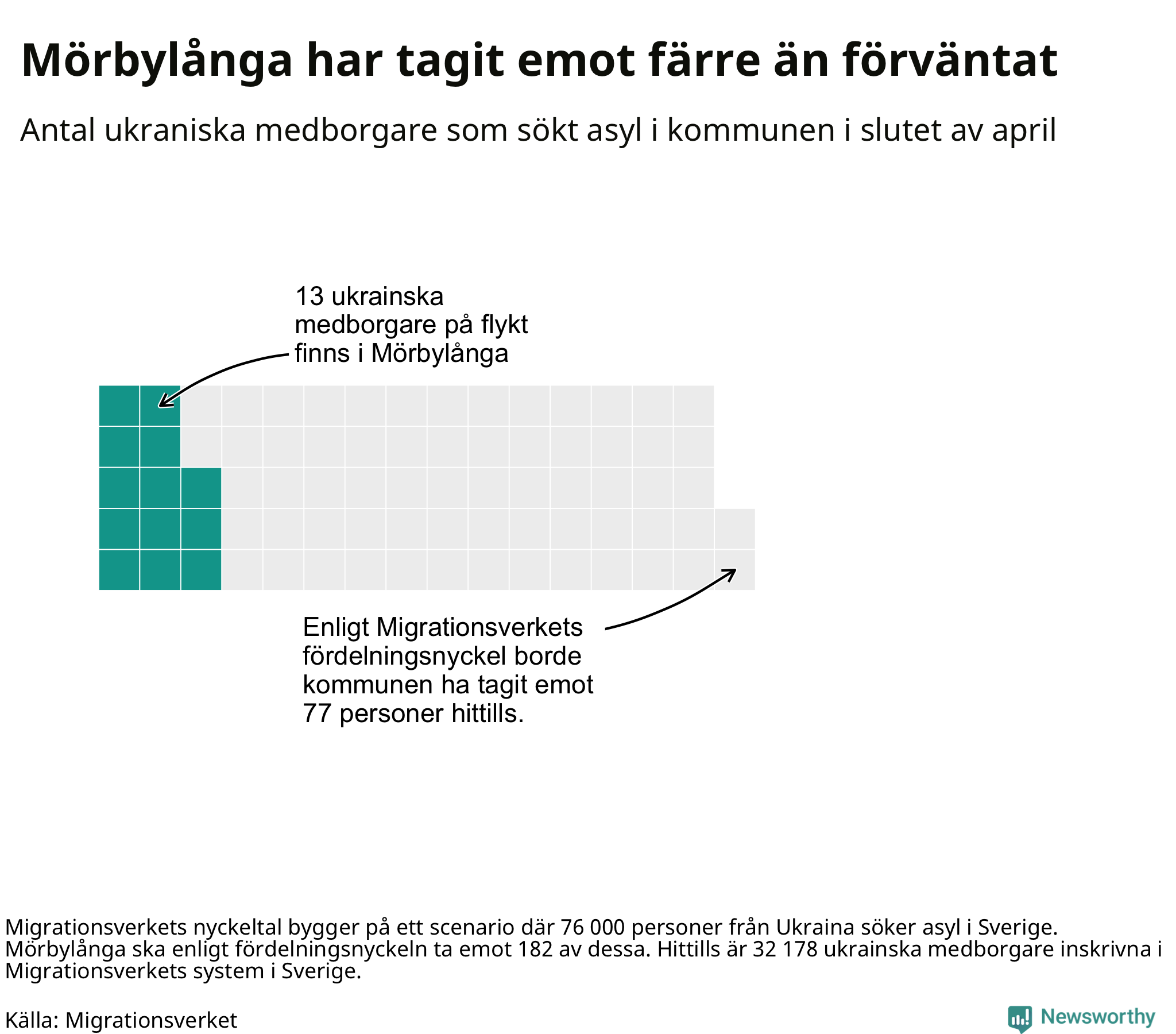 Mörbylånga har tagit emot färre än förväntat

Antal ukraniska medborgare som sökt asyl i kommunen i slutet av april

13 ukrainska medborgare på flykt finns i Mörbylånga

Enligt Migrationsverkets fördelningsnyckel borde kommunen ha tagit emot 77 personer hittills.

Migrationsverkets nyckeltal bygger på ett scenario där 76 000 personer från Ukraina söker asyl i Sverige. Mörbylånga ska enligt fördelningsnyckeln ta emot 182 av dessa. Hittills är 32 178 ukrainska medborgare inskrivna i Migrationsverkets system i Sverige.

Källa: Migrationsverket

Newsworthy